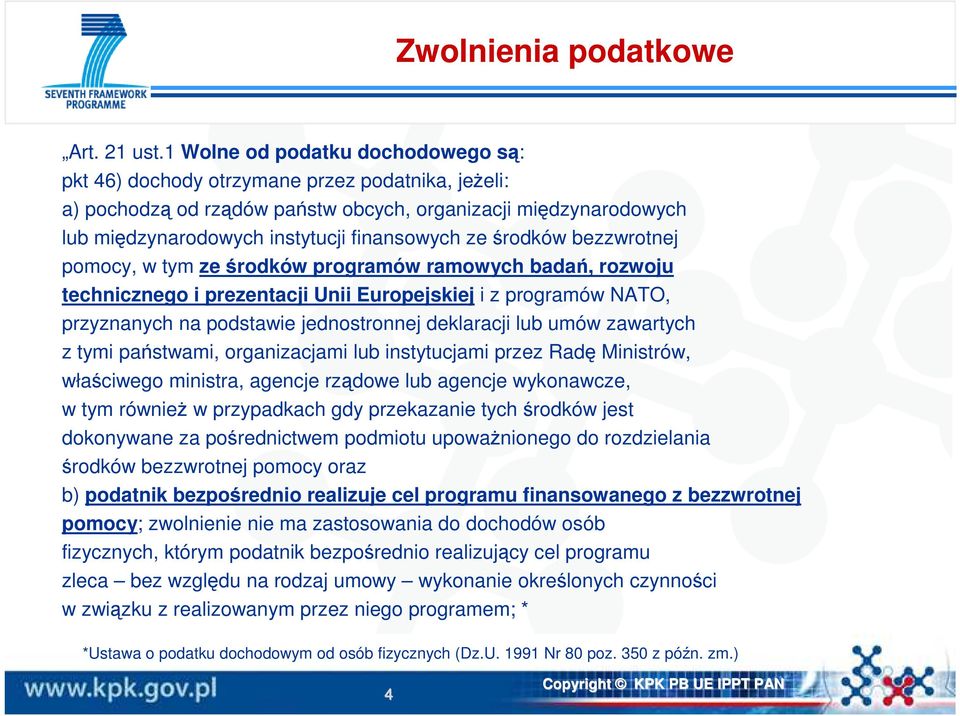 SEVENTH FRAMEWORK PROGRAMME

Zwolnienia podatkowe

„Art. 21 ust.1 Wolne od podatku dochodowego są:
pkt 46) dochody otrzymane przez podatnika, jeżeli:
a) pochodzą od rządów państw obcych, organizacji międzynarodowych lub międzynarodowych instytucji finansowych ze środków bezzwrotnej pomocy, w tym ze środków programów ramowych badań, rozwoju technicznego i prezentacji Unii Europejskiej i z programów NATO, przyznanych na podstawie jednostronnej deklaracji lub umów zawartych z tymi państwami, organizacjami lub instytucjami przez Radę Ministrów, właściwego ministra, agencje rządowe lub agencje wykonawcze, w tym również w przypadkach gdy przekazanie tych środków jest dokonywane za pośrednictwem podmiotu upoważnionego do rozdzielania środków bezzwrotnej pomocy oraz
b) podatnik bezpośrednio realizuje cel programu finansowanego z bezzwrotnej pomocy; zwolnienie nie ma zastosowania do dochodów osób fizycznych, którym podatnik bezpośrednio realizujący cel programu zleca – bez względu na rodzaj umowy – wykonanie określonych czynności w związku z realizowanym przez niego programem; *

*Ustawa o podatku dochodowym od osób fizycznych (Dz.U. 1991 Nr 80 poz. 350 z późn. zm.)

www.kpk.gov.pl

4

Copyright © KPK PB UE IPPT PAN